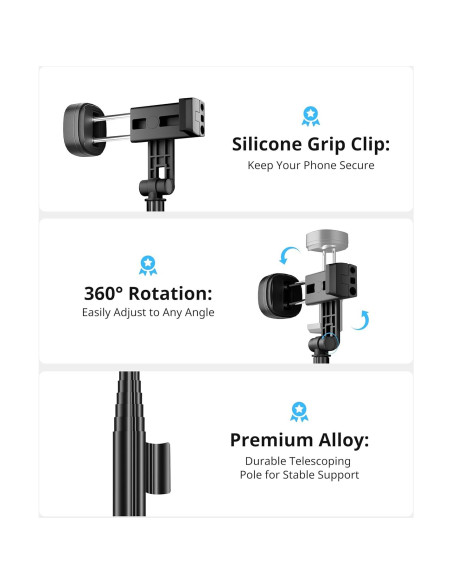 Silicone Grip Clip:
Keep Your Phone Secure

360° Rotation:
Easily Adjust to Any Angle

Premium Alloy:
Durable Telescoping Pole for Stable Support